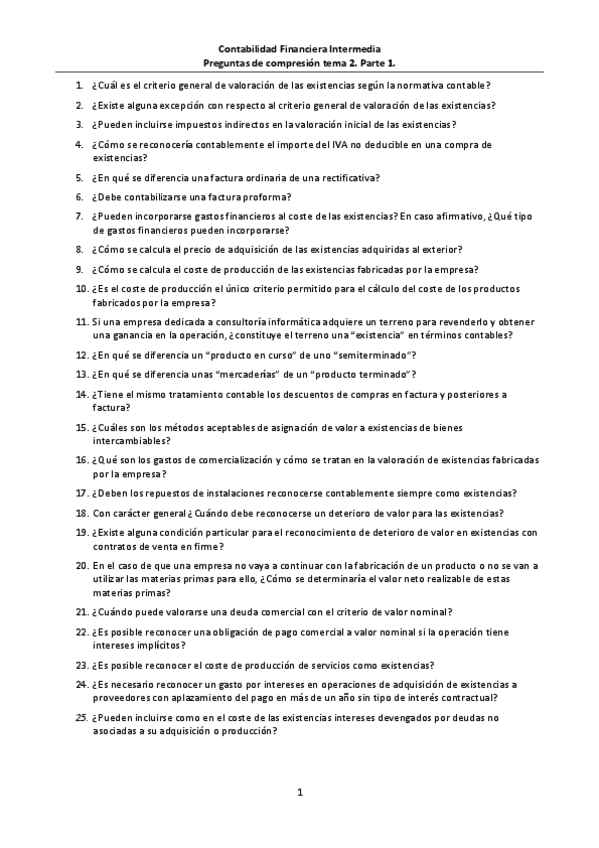 Contabilidad Financiera Intermedia
Preguntas de compresión tema 2. Parte 1.

1. ¿Cuál es el criterio general de valoración de las existencias según la normativa contable?

2. ¿Existe alguna excepción con respecto al criterio general de valoración de las existencias?

3. ¿Pueden incluirse impuestos indirectos en la valoración inicial de las existencias?

4. ¿Cómo se reconocería contablemente el importe del IVA no deducible en una compra de existencias?

5. ¿En qué se diferencia una factura ordinaria de una rectificativa?

6. ¿Debe contabilizarse una factura proforma?

7. ¿Pueden incorporarse gastos financieros al coste de las existencias? En caso afirmativo, ¿Qué tipo de gastos financieros pueden incorporarse?

8. ¿Cómo se calcula el precio de adquisición de las existencias adquiridas al exterior?

9. ¿Cómo se calcula el coste de producción de las existencias fabricadas por la empresa?

10. ¿Es el coste de producción el único criterio permitido para el cálculo del coste de los productos fabricados por la empresa?

11. Si una empresa dedicada a consultoría informática adquiere un terreno para revenderlo y obtener una ganancia en la operación, ¿constituye el terreno una "existencia" en términos contables?

12. ¿En qué se diferencia un "producto en curso" de uno "semiterminado"?

13. ¿En qué se diferencia unas "mercaderías" de un "producto terminado"?

14. ¿Tiene el mismo tratamiento contable los descuentos de compras en factura y posteriores a factura?

15. ¿Cuáles son los métodos aceptables de asignación de valor a existencias de bienes intercambiables?

16. ¿Qué son los gastos de comercialización y cómo se tratan en la valoración de existencias fabricadas por la empresa?

17. ¿Deben los repuestos de instalaciones reconocerse contablemente siempre como existencias?

18. Con carácter general ¿Cuándo debe reconocerse un deterioro de valor para las existencias?

19. ¿Existe alguna condición particular para el reconocimiento de deterioro de valor en existencias con contratos de venta en firme?

20. En el caso de que una empresa no vaya a continuar con la fabricación de un producto o no se van a utilizar las materias primas para ello, ¿Cómo se determinaría el valor neto realizable de estas materias primas?

21. ¿Cuándo puede valorarse una deuda comercial con el criterio de valor nominal?

22. ¿Es posible reconocer una obligación de pago comercial a valor nominal si la operación tiene intereses implícitos?

23. ¿Es posible reconocer el coste de producción de servicios como existencias?

24. ¿Es necesario reconocer un gasto por intereses en operaciones de adquisición de existencias a proveedores con aplazamiento del pago en más de un año sin tipo de interés contractual?

25. ¿Pueden incluirse como en el coste de las existencias intereses devengados por deudas no asociadas a su adquisición o producción?

1